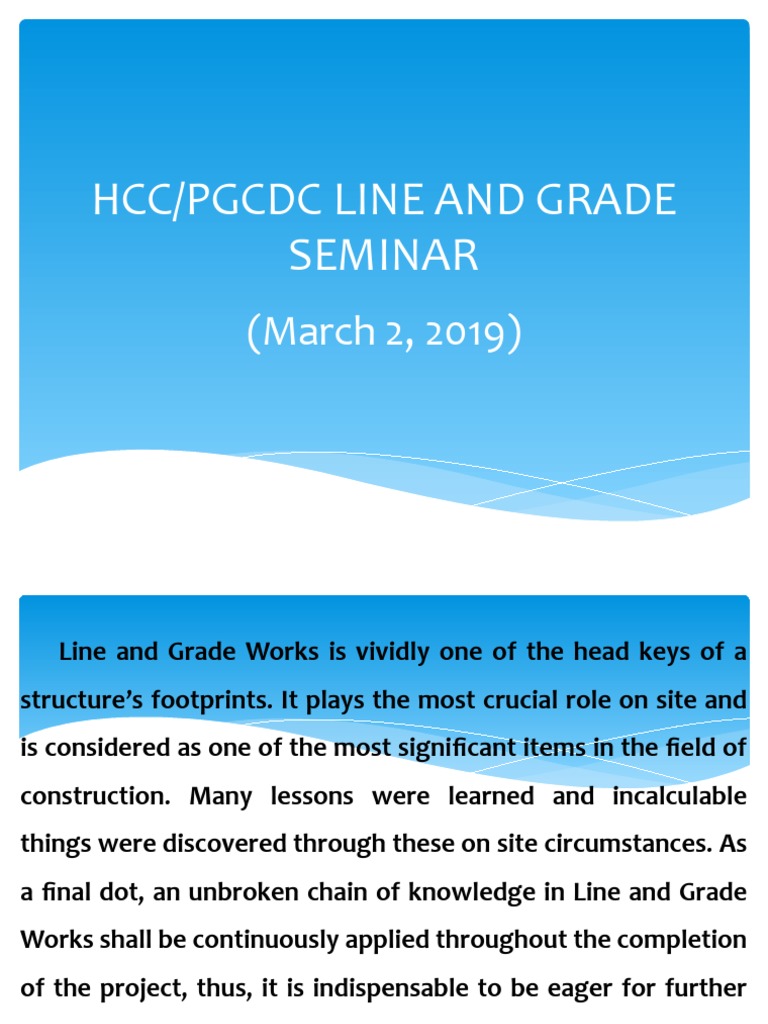 HCC/PGCDC LINE AND GRADE SEMINAR

(March 2, 2019)

Line and Grade Works is vividly one of the head keys of a structure's footprints. It plays the most crucial role on site and is considered as one of the most significant items in the field of construction. Many lessons were learned and incalculable things were discovered through these on site circumstances. As a final dot, an unbroken chain of knowledge in Line and Grade Works shall be continuously applied throughout the completion of the project, thus, it is indispensable to be eager for further